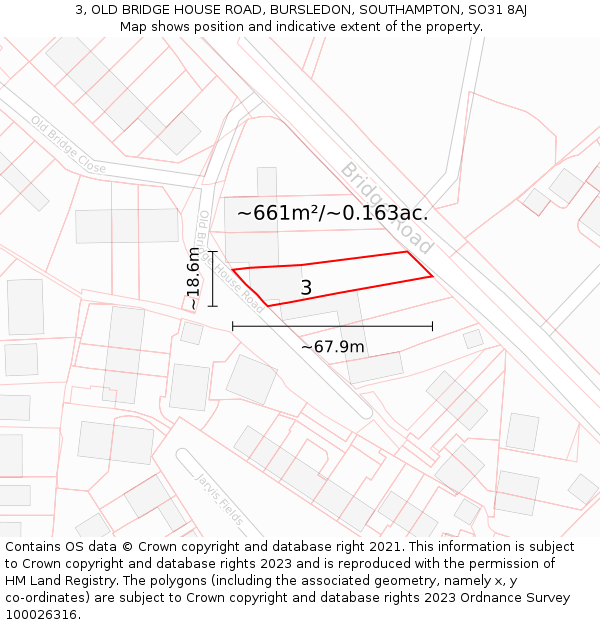 3, OLD BRIDGE HOUSE ROAD, BURSLEDON, SOUTHAMPTON, SO31 8AJ
Map shows position and indicative extent of the property.

Old Bridge Close

Bridge Road

~661m²/~0.163ac.

Old Bridge House Road

~18.6m

3

~67.9m

Jarvis Fields

Contains OS data © Crown copyright and database right 2021. This information is subject to Crown copyright and database rights 2023 and is reproduced with the permission of HM Land Registry. The polygons (including the associated geometry, namely x, y co-ordinates) are subject to Crown copyright and database rights 2023 Ordnance Survey 100026316.